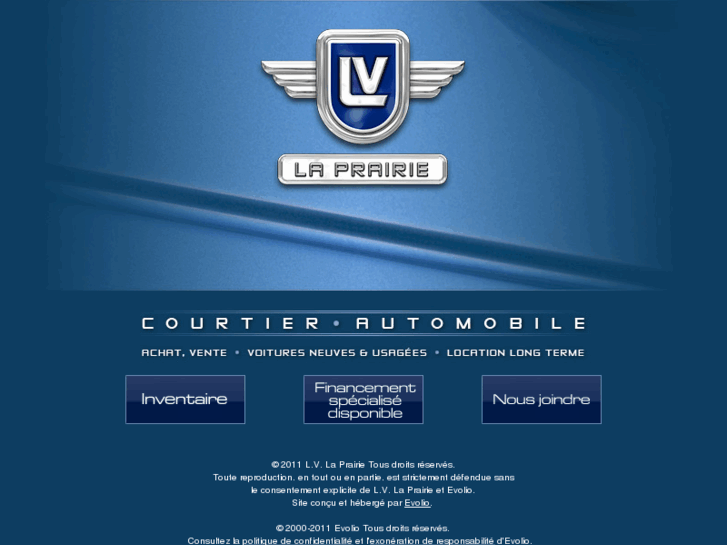 LV

LA PRAIRIE

COURTIER • AUTOMOBILE

ACHAT, VENTE • VOITURES NEUVES & USAGÉES • LOCATION LONG TERME

Inventaire

Financement spécialisé disponible

Nous joindre

© 2011 L.V. La Prairie Tous droits réservés.
Toute reproduction, en tout ou en partie, est strictement défendue sans le consentement explicite de L.V. La Prairie et Evolio.
Site conçu et hébergé par Evolio.

© 2000-2011 Evolio Tous droits réservés.
Consultez la politique de confidentialité et l'exonération de responsabilité d'Evolio.